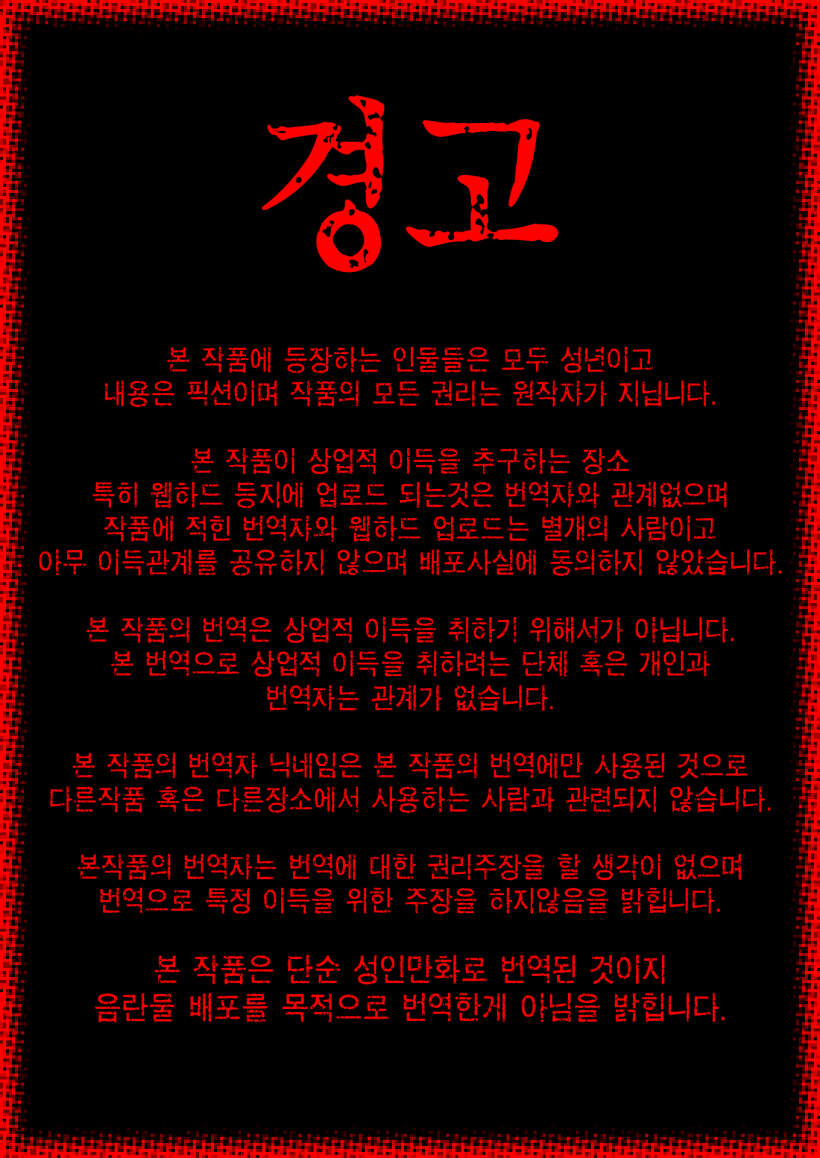 경고

본 작품에 등장하는 인물들은 모두 성년이고
내용은 픽션이며 작품의 모든 권리는 원작자가 지닙니다.

본 작품이 상업적 이득을 추구하는 장소
특히 웹하드 등지에 업로드 되는것은 번역자와 관계없으며
작품에 적힌 번역자와 웹하드 업로드는 별개의 사람이고
아무 이득관계를 공유하지 않으며 배포사실에 동의하지 않았습니다.

본 작품의 번역은 상업적 이득을 취하기 위해서가 아닙니다.
본 번역으로 상업적 이득을 취하려는 단체 혹은 개인과
번역자는 관계가 없습니다.

본 작품의 번역자 닉네임은 본 작품의 번역에만 사용된 것으로
다른작품 혹은 다른장소에서 사용하는 사람과 관련되지 않습니다.

본작품의 번역자는 번역에 대한 권리주장을 할 생각이 없으며
번역으로 특정 이득을 위한 주장을 하지않음을 밝힙니다.

본 작품은 단순 성인만화로 번역된 것이지
음란물 배포를 목적으로 번역한게 아님을 밝힙니다.